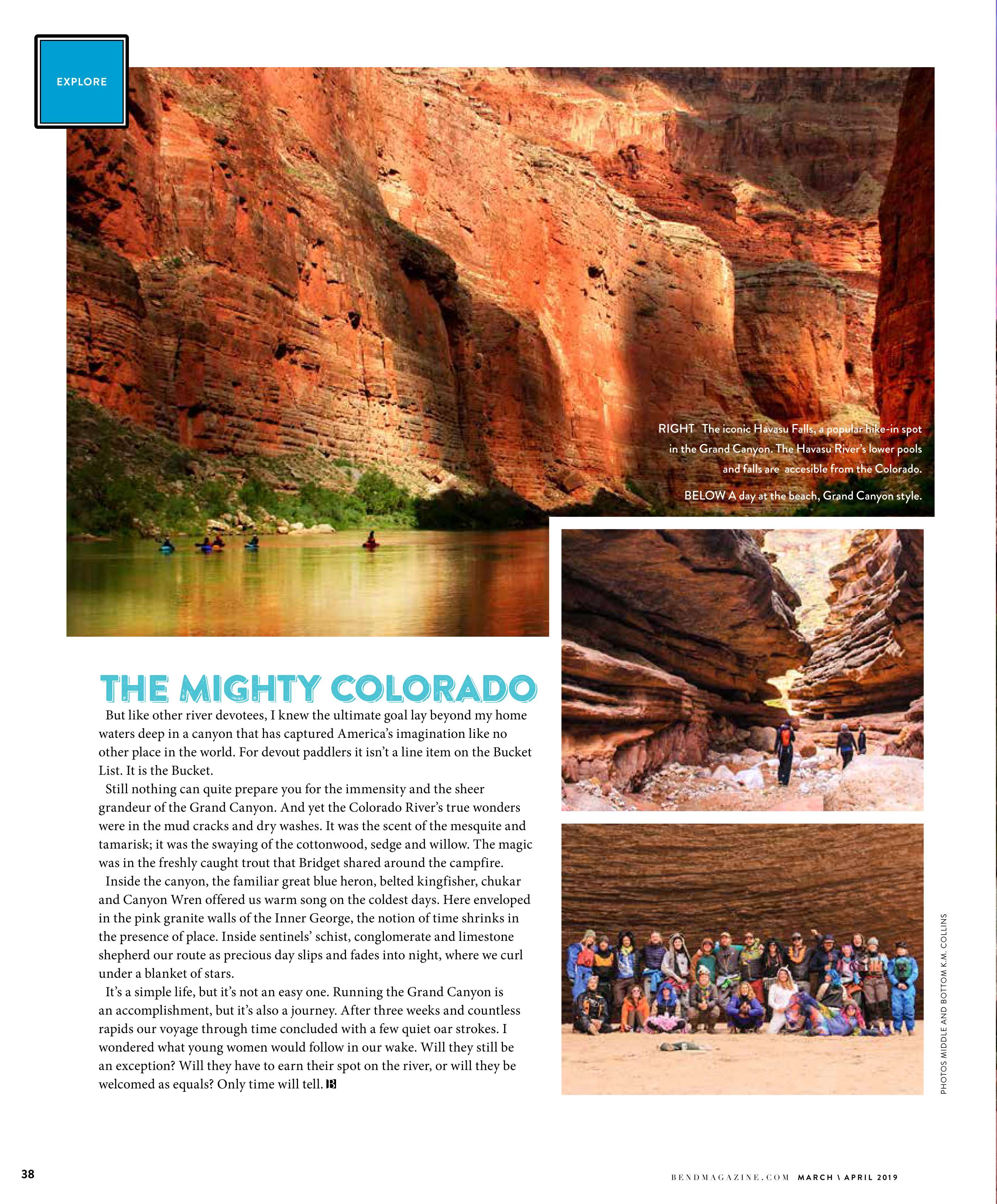 EXPLORE

RIGHT The iconic Havasu Falls, a popular hike-in spot in the Grand Canyon. The Havasu River's lower pools and falls are accesible from the Colorado.

BELOW A day at the beach, Grand Canyon style.

THE MIGHTY COLORADO

But like other river devotees, I knew the ultimate goal lay beyond my home waters deep in a canyon that has captured America's imagination like no other place in the world. For devout paddlers it isn't a line item on the Bucket List. It is the Bucket.

Still nothing can quite prepare you for the immensity and the sheer grandeur of the Grand Canyon. And yet the Colorado River's true wonders were in the mud cracks and dry washes. It was the scent of the mesquite and tamarisk; it was the swaying of the cottonwood, sedge and willow. The magic was in the freshly caught trout that Bridget shared around the campfire.

Inside the canyon, the familiar great blue heron, belted kingfisher, chukar and Canyon Wren offered us warm song on the coldest days. Here enveloped in the pink granite walls of the Inner George, the notion of time shrinks in the presence of place. Inside sentinels' schist, conglomerate and limestone shepherd our route as precious day slips and fades into night, where we curl under a blanket of stars.

It's a simple life, but it's not an easy one. Running the Grand Canyon is an accomplishment, but it's also a journey. After three weeks and countless rapids our voyage through time concluded with a few quiet oar strokes. I wondered what young women would follow in our wake. Will they still be an exception? Will they have to earn their spot on the river, or will they be welcomed as equals? Only time will tell. B

PHOTOS MIDDLE AND BOTTOM K.M. COLLINS

38

BENDMAGAZINE.COM MARCH \ APRIL 2019